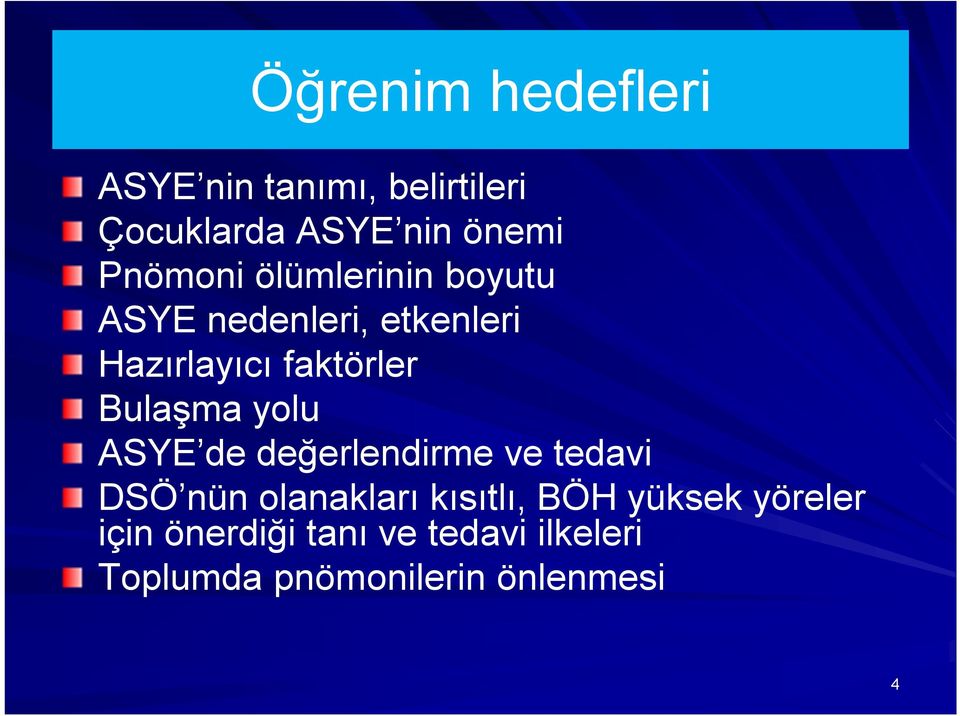 Öğrenim hedefleri

ASYE’nin tanımı, belirtileri

Çocuklarda ASYE’nin önemi

Pnömoni ölümlerinin boyutu

ASYE nedenleri, etkenleri

Hazırlayıcı faktörler

Bulaşma yolu

ASYE’de değerlendirme ve tedavi

DSÖ’nün olanakları kısıtlı, BÖH yüksek yöreler için önerdiği tanı ve tedavi ilkeleri

Toplumda pnömonilerin önlenmesi

4